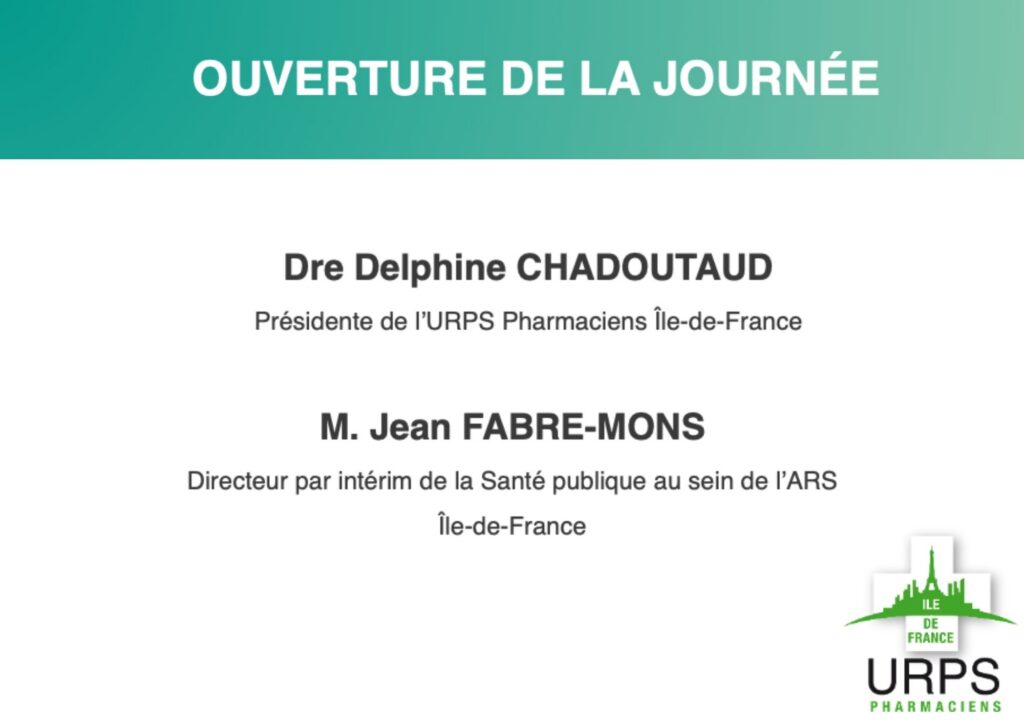 OUVERTURE DE LA JOURNÉE

Dre Delphine CHADOUTAUD

Présidente de l'URPS Pharmaciens Île-de-France

M. Jean FABRE-MONS

Directeur par intérim de la Santé publique au sein de l'ARS Île-de-France

ILE DE FRANCE
URPS
PHARMACIENS